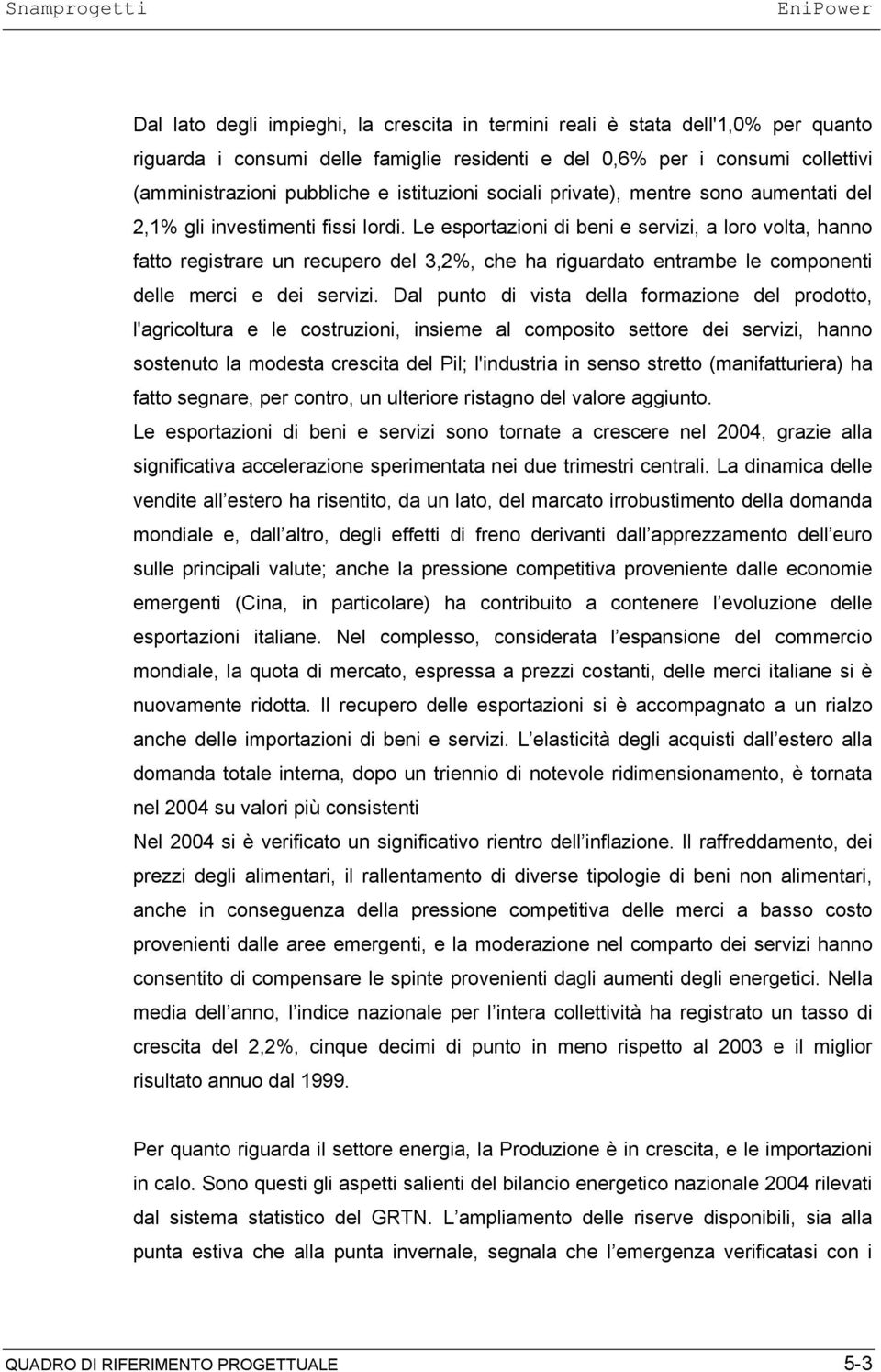 Snamprogetti EniPower

Dal lato degli impieghi, la crescita in termini reali è stata dell'1,0% per quanto riguarda i consumi delle famiglie residenti e del 0,6% per i consumi collettivi (amministrazioni pubbliche e istituzioni sociali private), mentre sono aumentati del 2,1% gli investimenti fissi lordi. Le esportazioni di beni e servizi, a loro volta, hanno fatto registrare un recupero del 3,2%, che ha riguardato entrambe le componenti delle merci e dei servizi. Dal punto di vista della formazione del prodotto, l'agricoltura e le costruzioni, insieme al composito settore dei servizi, hanno sostenuto la modesta crescita del Pil; l'industria in senso stretto (manifatturiera) ha fatto segnare, per contro, un ulteriore ristagno del valore aggiunto.
Le esportazioni di beni e servizi sono tornate a crescere nel 2004, grazie alla significativa accelerazione sperimentata nei due trimestri centrali. La dinamica delle vendite all estero ha risentito, da un lato, del marcato irrobustimento della domanda mondiale e, dall altro, degli effetti di freno derivanti dall apprezzamento dell euro sulle principali valute; anche la pressione competitiva proveniente dalle economie emergenti (Cina, in particolare) ha contribuito a contenere l evoluzione delle esportazioni italiane. Nel complesso, considerata l espansione del commercio mondiale, la quota di mercato, espressa a prezzi costanti, delle merci italiane si è nuovamente ridotta. Il recupero delle esportazioni si è accompagnato a un rialzo anche delle importazioni di beni e servizi. L elasticità degli acquisti dall estero alla domanda totale interna, dopo un triennio di notevole ridimensionamento, è tornata nel 2004 su valori più consistenti
Nel 2004 si è verificato un significativo rientro dell inflazione. Il raffreddamento, dei prezzi degli alimentari, il rallentamento di diverse tipologie di beni non alimentari, anche in conseguenza della pressione competitiva delle merci a basso costo provenienti dalle aree emergenti, e la moderazione nel comparto dei servizi hanno consentito di compensare le spinte provenienti dagli aumenti degli energetici. Nella media dell anno, l indice nazionale per l intera collettività ha registrato un tasso di crescita del 2,2%, cinque decimi di punto in meno rispetto al 2003 e il miglior risultato annuo dal 1999.

Per quanto riguarda il settore energia, la Produzione è in crescita, e le importazioni in calo. Sono questi gli aspetti salienti del bilancio energetico nazionale 2004 rilevati dal sistema statistico del GRTN. L ampliamento delle riserve disponibili, sia alla punta estiva che alla punta invernale, segnala che l emergenza verificatasi con i

QUADRO DI RIFERIMENTO PROGETTUALE 5-3